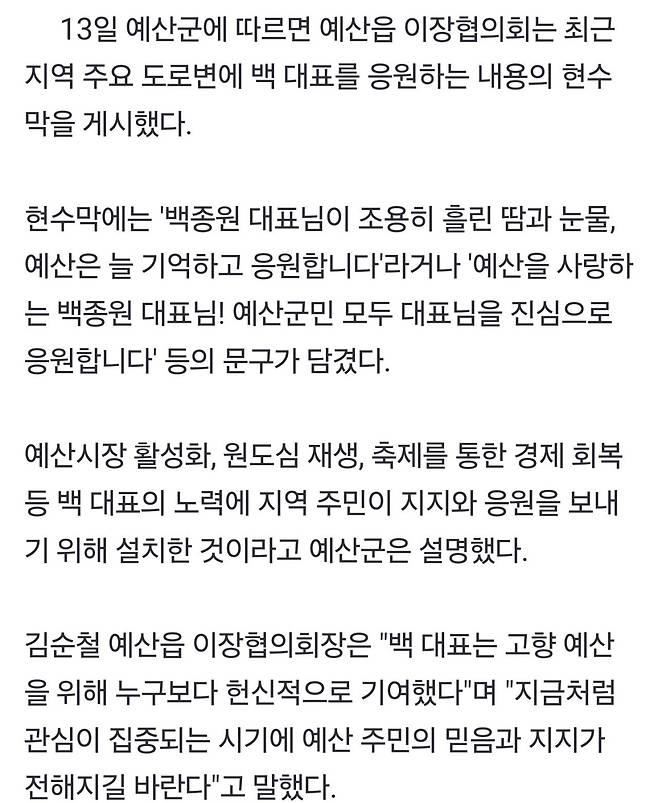 13일 예산군에 따르면 예산읍 이장협의회는 최근 지역 주요 도로변에 백 대표를 응원하는 내용의 현수막을 게시했다.

현수막에는 '백종원 대표님이 조용히 흘린 땀과 눈물, 예산은 늘 기억하고 응원합니다'라거나 '예산을 사랑하는 백종원 대표님! 예산군민 모두 대표님을 진심으로 응원합니다' 등의 문구가 담겼다.

예산시장 활성화, 원도심 재생, 축제를 통한 경제 회복 등 백 대표의 노력에 지역 주민이 지지와 응원을 보내기 위해 설치한 것이라고 예산군은 설명했다.

김순철 예산읍 이장협의회장은 "백 대표는 고향 예산을 위해 누구보다 헌신적으로 기여했다"며 "지금처럼 관심이 집중되는 시기에 예산 주민의 믿음과 지지가 전해지길 바란다"고 말했다.